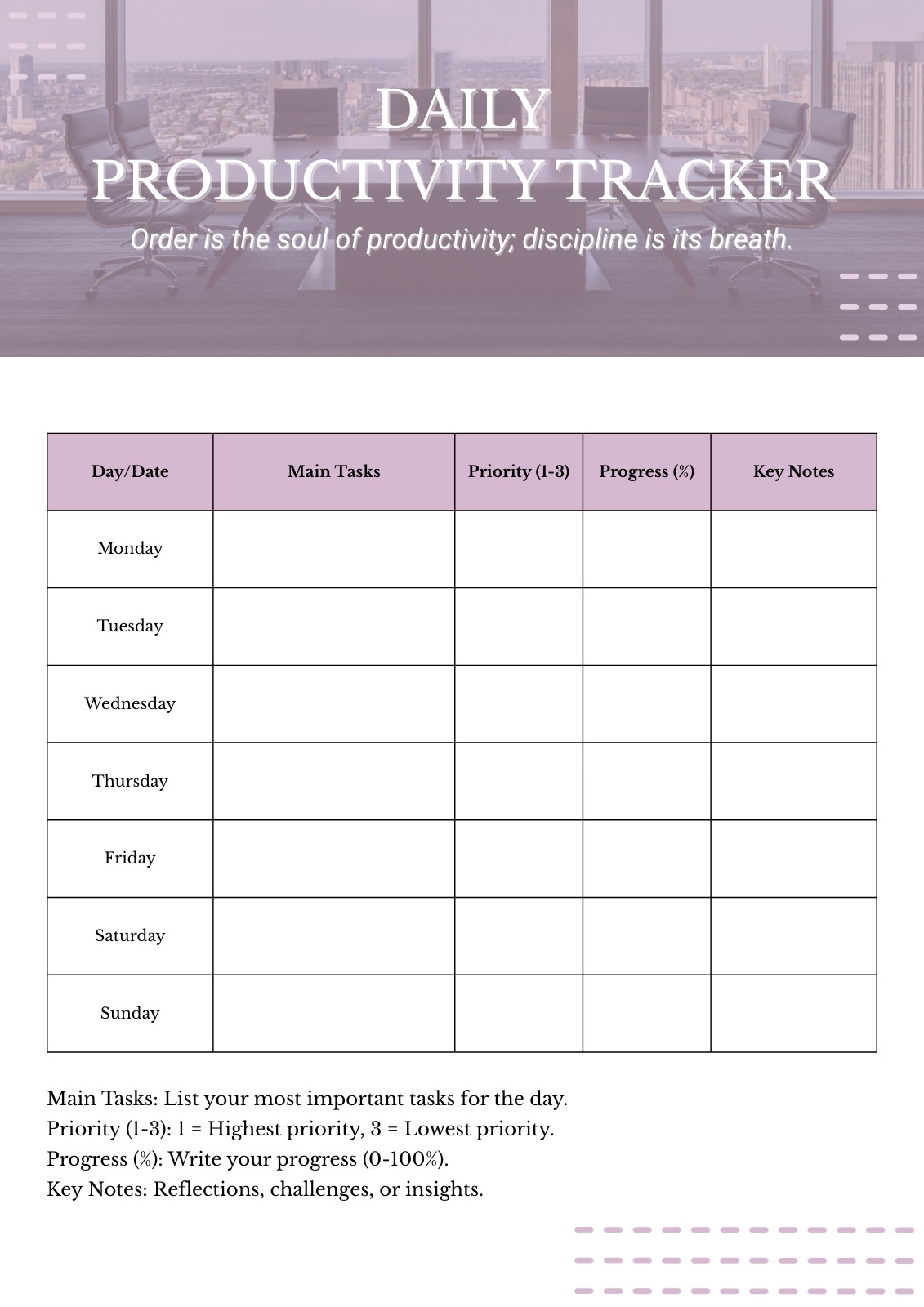 DAILY PRODUCTIVITY TRACKER

Order is the soul of productivity; discipline is its breath.

| Day/Date | Main Tasks | Priority (1-3) | Progress (%) | Key Notes |
|---|---|---|---|---|
| Monday | | | | |
| Tuesday | | | | |
| Wednesday | | | | |
| Thursday | | | | |
| Friday | | | | |
| Saturday | | | | |
| Sunday | | | | |

Main Tasks: List your most important tasks for the day.
Priority (1-3): 1 = Highest priority, 3 = Lowest priority.
Progress (%): Write your progress (0-100%).
Key Notes: Reflections, challenges, or insights.